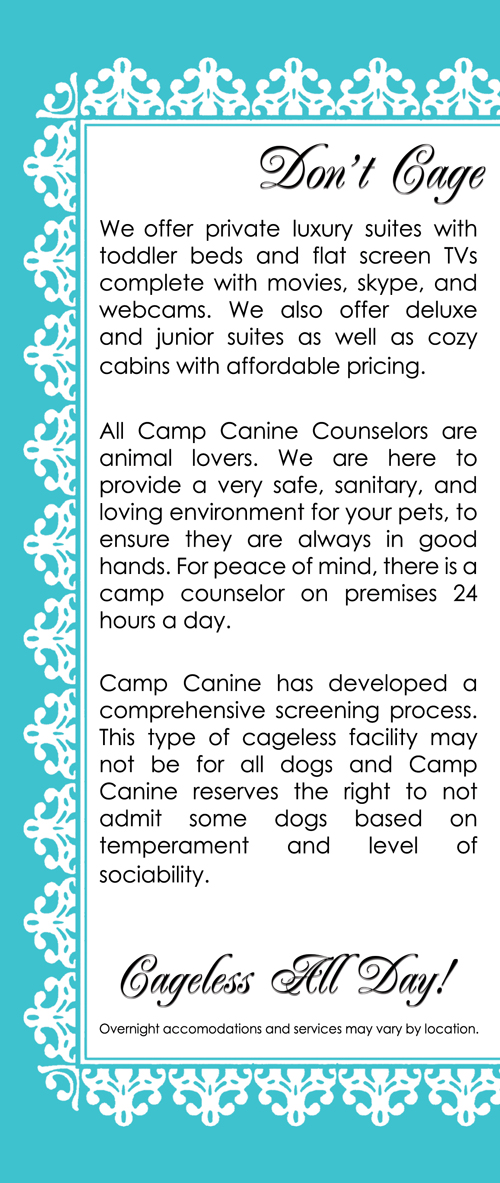 Don't Cage

We offer private luxury suites with toddler beds and flat screen TVs complete with movies, skype, and webcams. We also offer deluxe and junior suites as well as cozy cabins with affordable pricing.

All Camp Canine Counselors are animal lovers. We are here to provide a very safe, sanitary, and loving environment for your pets, to ensure they are always in good hands. For peace of mind, there is a camp counselor on premises 24 hours a day.

Camp Canine has developed a comprehensive screening process. This type of cageless facility may not be for all dogs and Camp Canine reserves the right to not admit some dogs based on temperament and level of sociability.

Cageless All Day!

Overnight accomodations and services may vary by location.